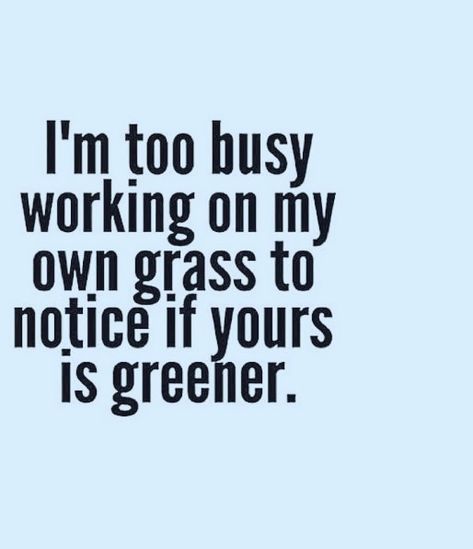 I'm too busy working on my own grass to notice if yours is greener.